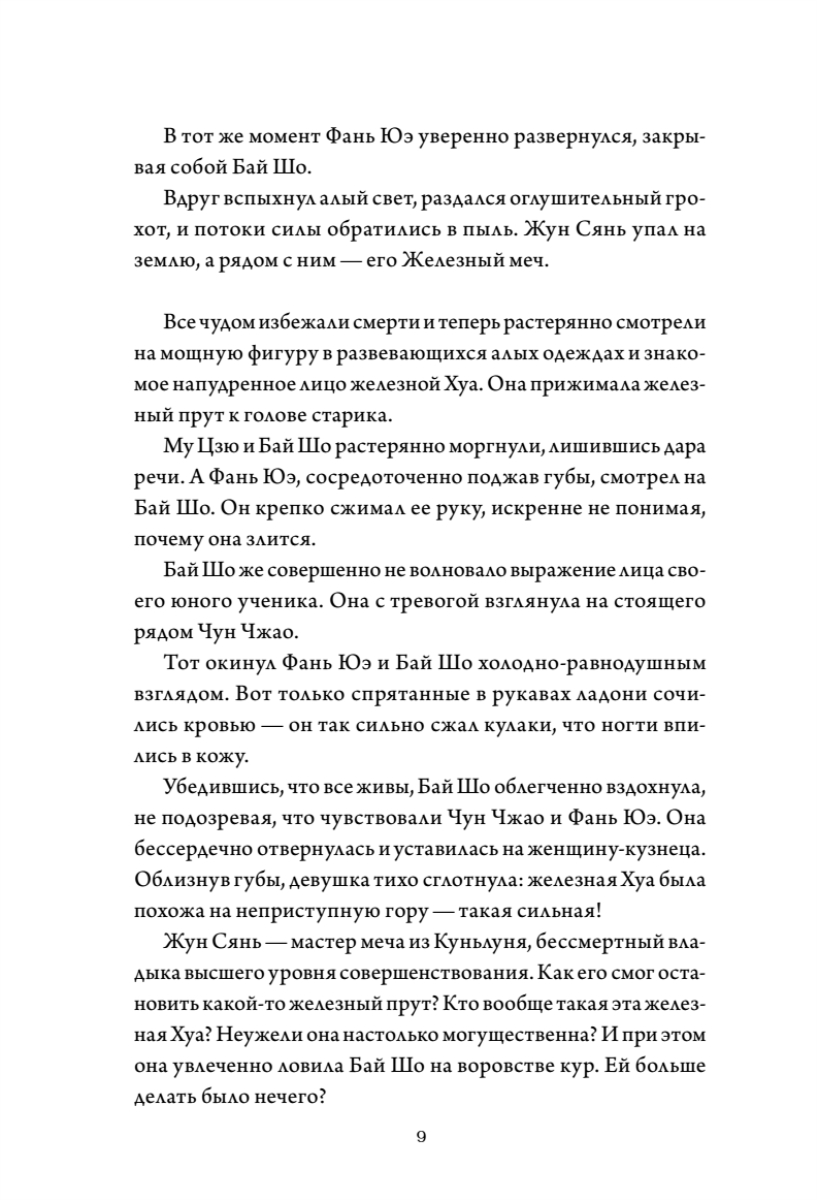 В тот же момент Фань Юэ уверенно развернулся, закрывая собой Бай Шо.

Вдруг вспыхнул алый свет, раздался оглушительный грохот, и потоки силы обратились в пыль. Жун Сянь упал на землю, а рядом с ним — его Железный меч.

Все чудом избежали смерти и теперь растерянно смотрели на мощную фигуру в развевающихся алых одеждах и знакомое напудренное лицо железной Хуа. Она прижимала железный прут к голове старика.

Му Цзю и Бай Шо растерянно моргнули, лишившись дара речи. А Фань Юэ, сосредоточенно поджав губы, смотрел на Бай Шо. Он крепко сжимал ее руку, искренне не понимая, почему она злится.

Бай Шо же совершенно не волновало выражение лица своего юного ученика. Она с тревогой взглянула на стоящего рядом Чун Чжао.

Тот окинул Фань Юэ и Бай Шо холодно-равнодушным взглядом. Вот только спрятанные в рукавах ладони сочились кровью — он так сильно сжал кулаки, что ногти впились в кожу.

Убедившись, что все живы, Бай Шо облегченно вздохнула, не подозревая, что чувствовали Чун Чжао и Фань Юэ. Она бессердечно отвернулась и уставилась на женщину-кузнеца. Облизнув губы, девушка тихо сглотнула: железная Хуа была похожа на неприступную гору — такая сильная!

Жун Сянь — мастер меча из Куньлуня, бессмертный владыка высшего уровня совершенствования. Как его смог остановить какой-то железный прут? Кто вообще такая эта железная Хуа? Неужели она настолько могущественна? И при этом она увлеченно ловила Бай Шо на воровстве кур. Ей больше делать было нечего?

9